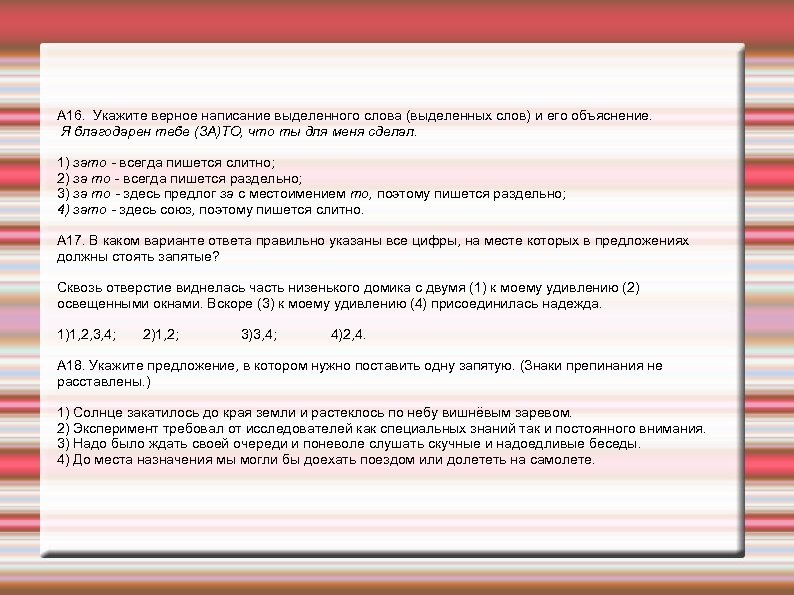 А16. Укажите верное написание выделенного слова (выделенных слов) и его объяснение.
Я благодарен тебе (ЗА)ТО, что ты для меня сделал.

1) зато - всегда пишется слитно;
2) за то - всегда пишется раздельно;
3) за то - здесь предлог за с местоимением то, поэтому пишется раздельно;
4) зато - здесь союз, поэтому пишется слитно.

А17. В каком варианте ответа правильно указаны все цифры, на месте которых в предложениях должны стоять запятые?

Сквозь отверстие виднелась часть низенького домика с двумя (1) к моему удивлению (2) освещенными окнами. Вскоре (3) к моему удивлению (4) присоединилась надежда.

1)1,2,3,4; 2)1,2; 3)3,4; 4)2,4.

А18. Укажите предложение, в котором нужно поставить одну запятую. (Знаки препинания не расставлены.)

1) Солнце закатилось до края земли и растеклось по небу вишнёвым заревом.
2) Эксперимент требовал от исследователей как специальных знаний так и постоянного внимания.
3) Надо было ждать своей очереди и поневоле слушать скучные и надоедливые беседы.
4) До места назначения мы могли бы доехать поездом или долететь на самолете.